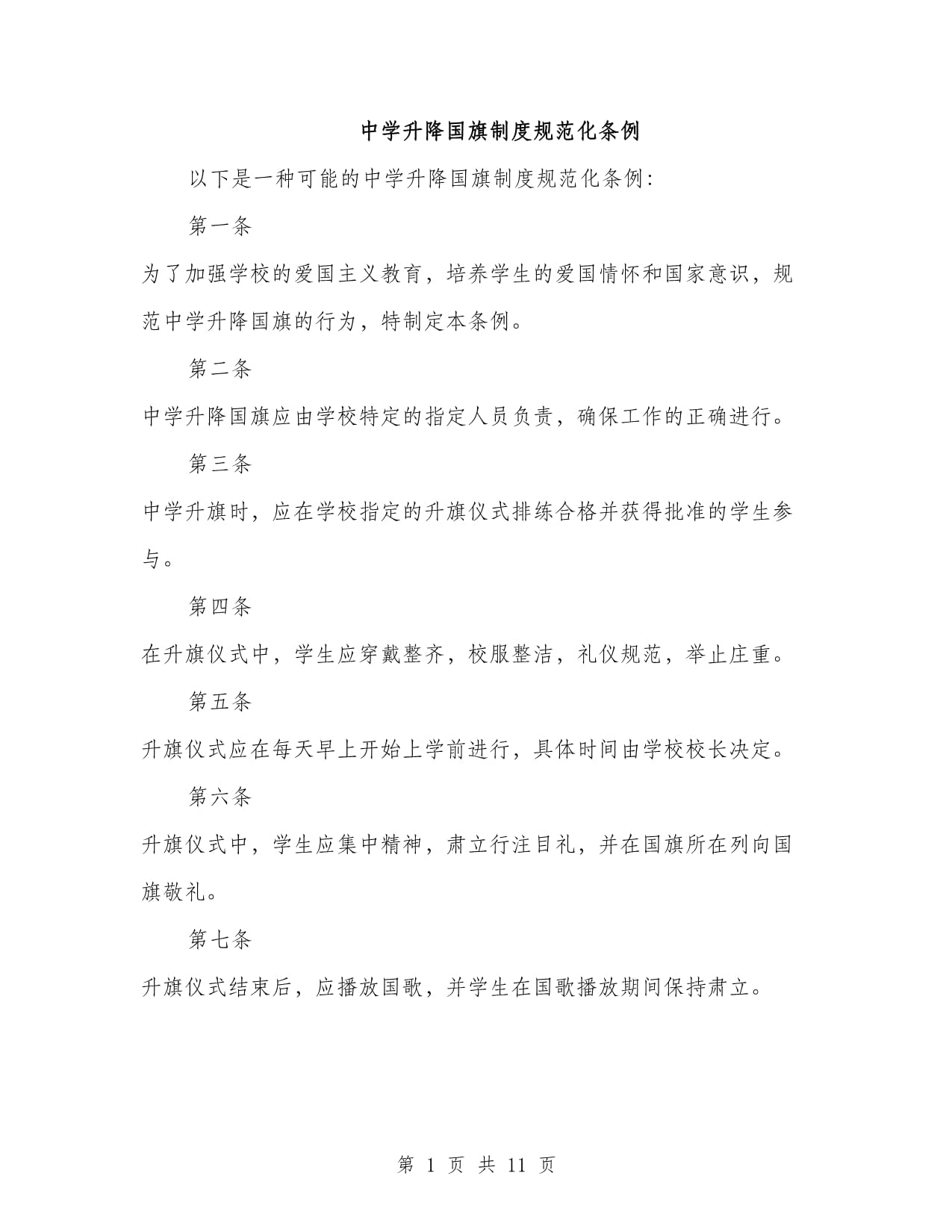 中学升降国旗制度规范化条例

以下是一种可能的中学升降国旗制度规范化条例:

第一条

为了加强学校的爱国主义教育，培养学生的爱国情怀和国家意识，规范中学升降国旗的行为，特制定本条例。

第二条

中学升降国旗应由学校特定的指定人员负责，确保工作的正确进行。

第三条

中学升旗时，应在学校指定的升旗仪式排练合格并获得批准的学生参与。

第四条

在升旗仪式中，学生应穿戴整齐，校服整洁，礼仪规范，举止庄重。

第五条

升旗仪式应在每天早上开始上学前进行，具体时间由学校校长决定。

第六条

升旗仪式中，学生应集中精神，肃立行注目礼，并在国旗所在列向国旗敬礼。

第七条

升旗仪式结束后，应播放国歌，并学生在国歌播放期间保持肃立。

第 1 页 共 11 页